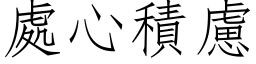 處心積慮